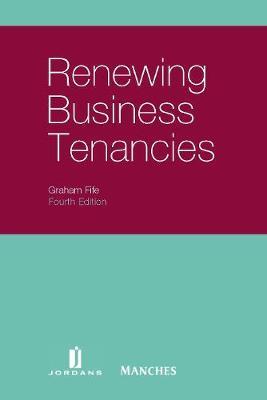 Renewing Business Tenancies

Graham Fife
Fourth Edition

JORDANS

MANCHES